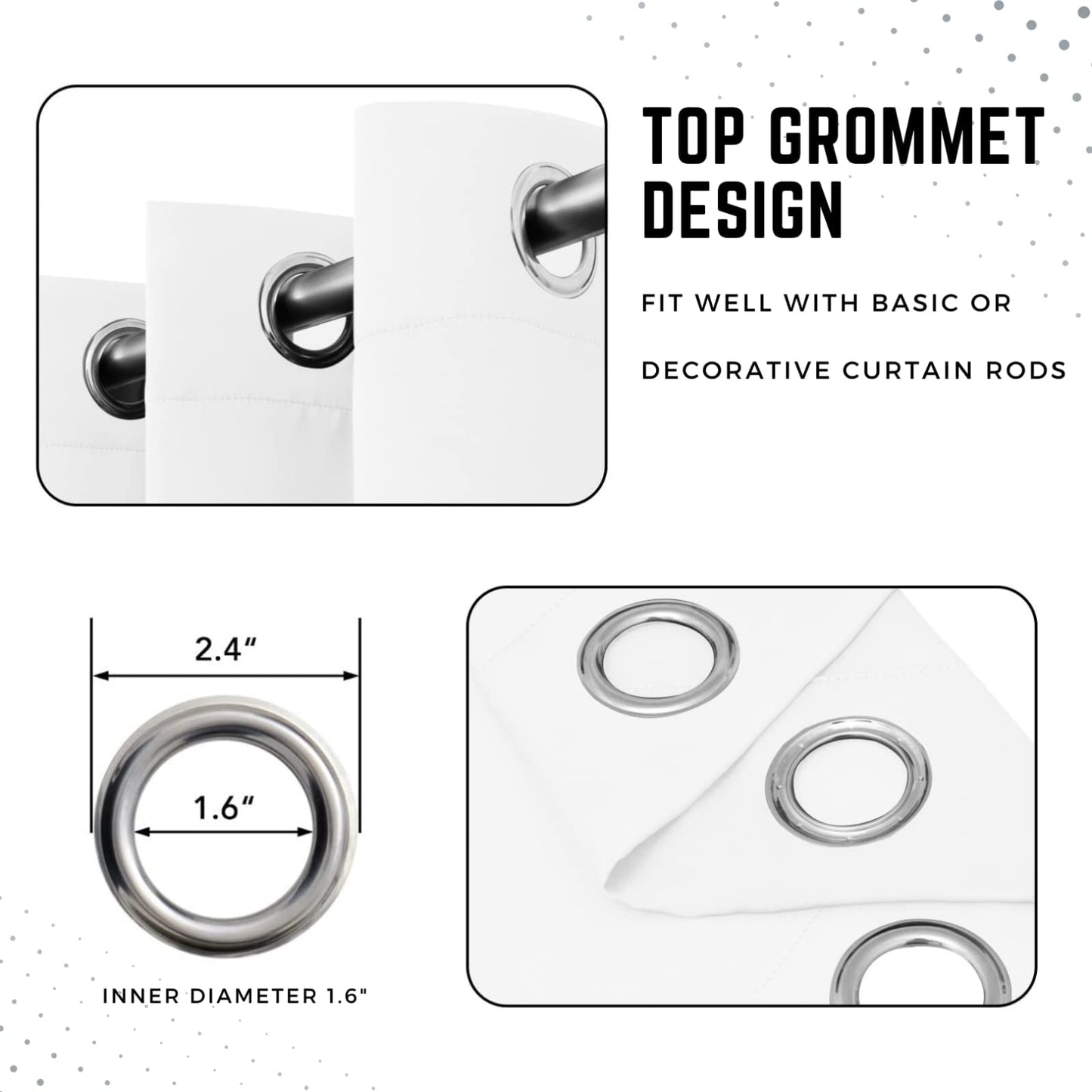 TOP GROMMET DESIGN

FIT WELL WITH BASIC OR

DECORATIVE CURTAIN RODS

2.4"

1.6"

INNER DIAMETER 1.6"